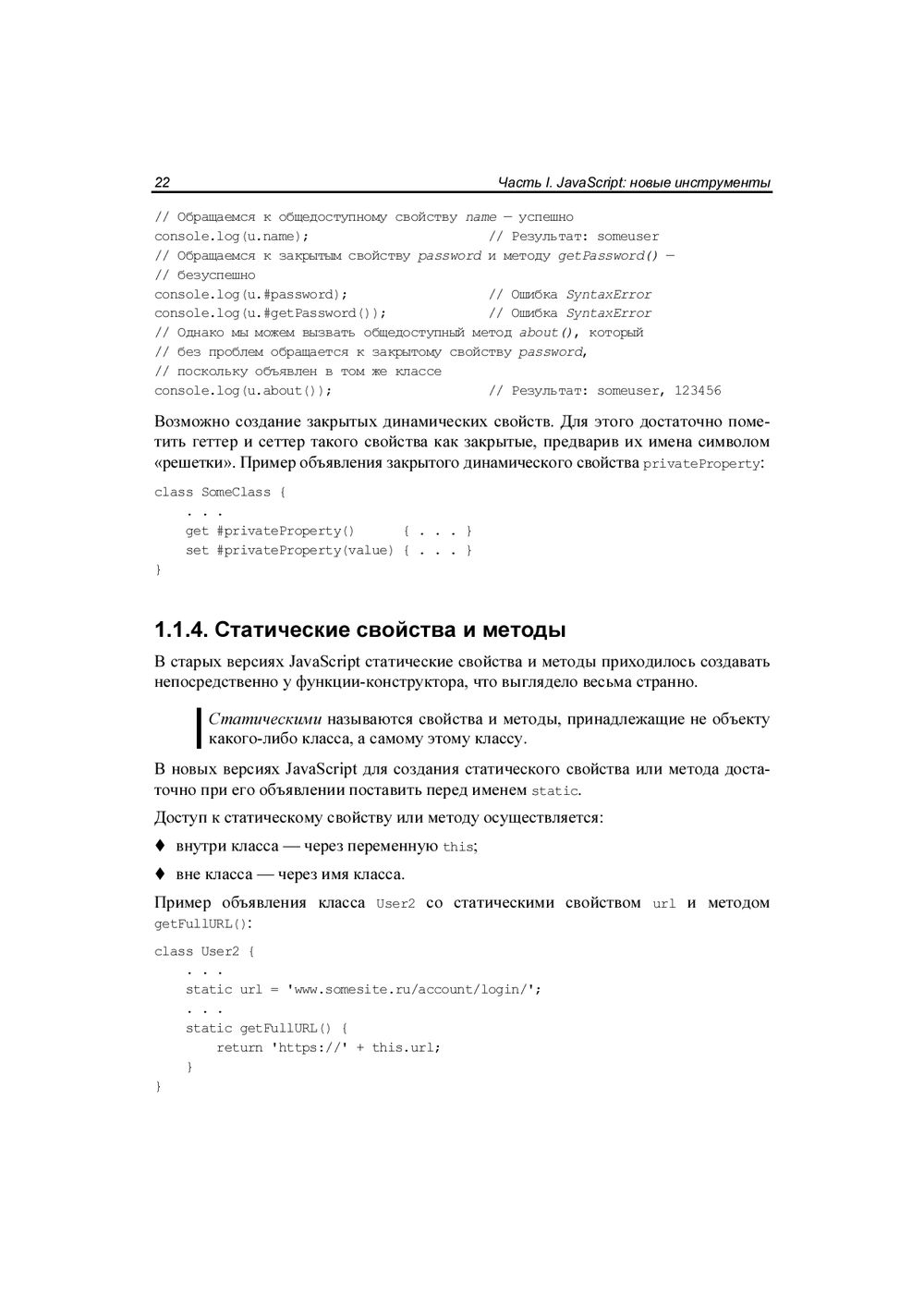 22 Часть I. JavaScript: новые инструменты

// Обращаемся к общедоступному свойству name — успешно
console.log(u.name); // Результат: someuser
// Обращаемся к закрытым свойству password и методу getPassword() —
// безуспешно
console.log(u.#password); // Ошибка SyntaxError
console.log(u.#getPassword()); // Ошибка SyntaxError
// Однако мы можем вызвать общедоступный метод about(), который
// без проблем обращается к закрытому свойству password,
// поскольку объявлен в том же классе
console.log(u.about()); // Результат: someuser, 123456

Возможно создание закрытых динамических свойств. Для этого достаточно пометить геттер и сеттер такого свойства как закрытые, предварив их имена символом «решетки». Пример объявления закрытого динамического свойства privateProperty:

class SomeClass {
    . . .
    get #privateProperty() { . . . }
    set #privateProperty(value) { . . . }
}

1.1.4. Статические свойства и методы

В старых версиях JavaScript статические свойства и методы приходилось создавать непосредственно у функции-конструктора, что выглядело весьма странно.

Статическими называются свойства и методы, принадлежащие не объекту какого-либо класса, а самому этому классу.

В новых версиях JavaScript для создания статического свойства или метода достаточно при его объявлении поставить перед именем static.

Доступ к статическому свойству или методу осуществляется:

♦ внутри класса — через переменную this;

♦ вне класса — через имя класса.

Пример объявления класса User2 со статическими свойством url и методом getFullURL():

class User2 {
    . . .
    static url = 'www.somesite.ru/account/login/';
    . . .
    static getFullURL() {
        return 'https://' + this.url;
    }
}